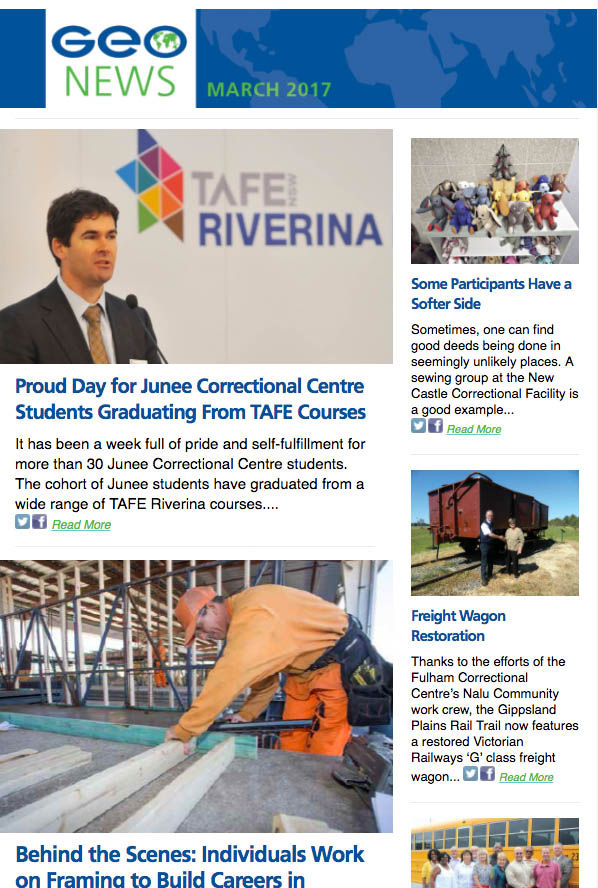 GEO NEWS

MARCH 2017

TAFE NSW RIVERINA

Proud Day for Junee Correctional Centre Students Graduating From TAFE Courses

It has been a week full of pride and self-fulfillment for more than 30 Junee Correctional Centre students. The cohort of Junee students have graduated from a wide range of TAFE Riverina courses....

Read More

Behind the Scenes: Individuals Work on Framing to Build Careers in

Some Participants Have a Softer Side

Sometimes, one can find good deeds being done in seemingly unlikely places. A sewing group at the New Castle Correctional Facility is a good example...

Read More

Freight Wagon Restoration

Thanks to the efforts of the Fulham Correctional Centre's Nalu Community work crew, the Gippsland Plains Rail Trail now features a restored Victorian Railways 'G' class freight wagon...

Read More